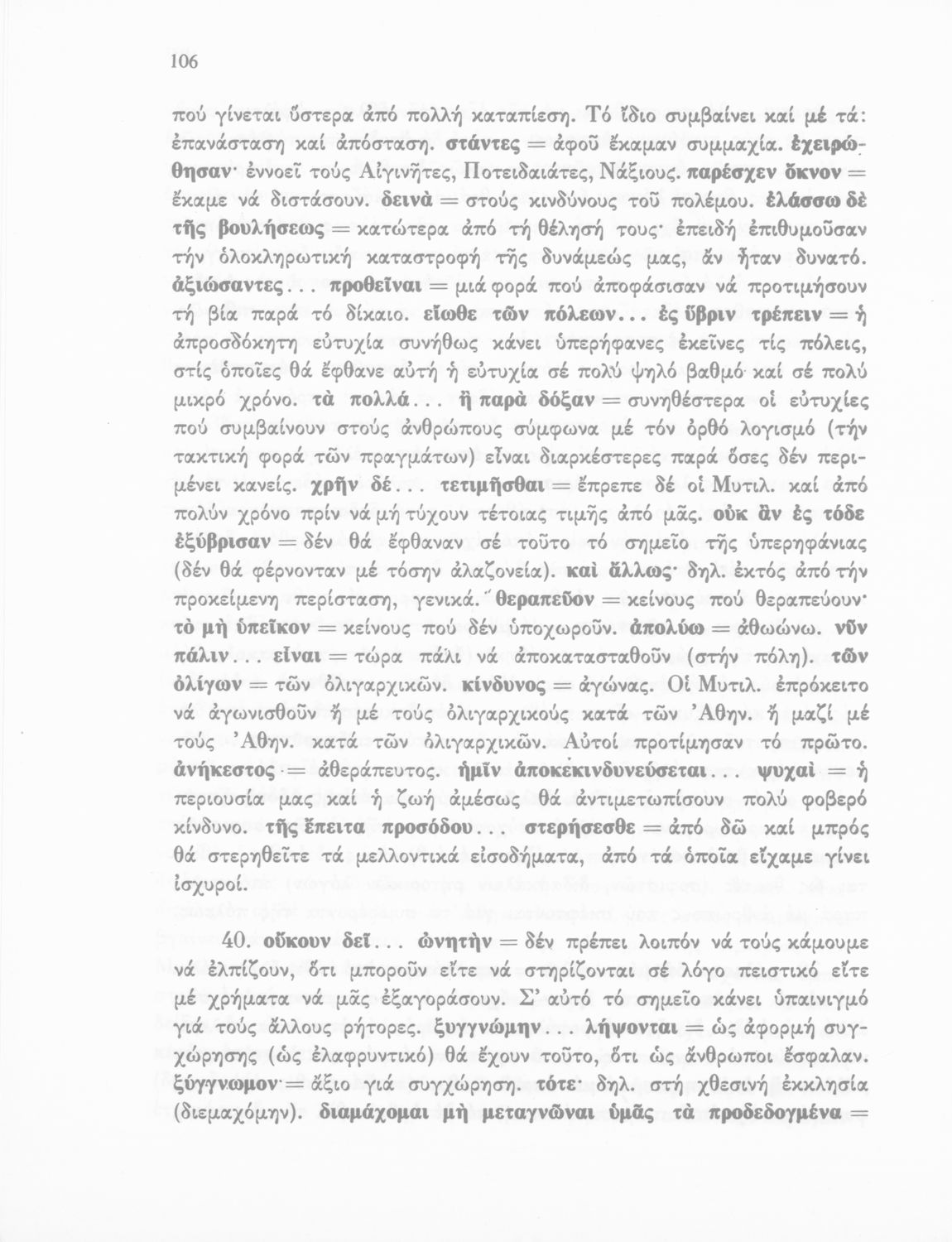 106

πού γίνεται ὕστερα ἀπό πολλή καταπίεση. Τό ἴδιο συμβαίνει καί μέ τά: ἐπανάσταση καί ἀπόσταση. στάντες = ἀφοῦ ἔκαμαν συμμαχία. ἐχειρώθησαν· ἐννοεῖ τούς Αἰγινῆτες, Ποτειδαιάτες, Νάξιους. παρέσχεν ὄκνον = ἔκαμε νά διστάσουν. δεινὰ = στούς κινδύνους τοῦ πολέμου. ἐλάσσω δὲ τῆς βουλήσεως = κατώτερα ἀπό τή θέλησή τους· ἐπειδή ἐπιθυμοῦσαν τήν ὁλοκληρωτική καταστροφή τῆς δυνάμεώς μας, ἄν ἦταν δυνατό. ἀξιώσαντες... προθεῖναι = μιά φορά πού ἀποφάσισαν νά προτιμήσουν τή βία παρά τό δίκαιο. εἴωθε τῶν πόλεων... ἐς ὕβριν τρέπειν = ἡ ἀπροσδόκητη εὐτυχία συνήθως κάνει ὑπερήφανες ἐκεῖνες τίς πόλεις, στίς ὁποῖες θά ἔφθανε αὐτή ἡ εὐτυχία σέ πολύ ψηλό βαθμό καί σέ πολύ μικρό χρόνο. τὰ πολλά... ἢ παρὰ δόξαν = συνηθέστερα οἱ εὐτυχίες πού συμβαίνουν στούς ἀνθρώπους σύμφωνα μέ τόν ὀρθό λογισμό (τήν τακτική φορά τῶν πραγμάτων) εἶναι διαρκέστερες παρά ὅσες δέν περιμένει κανείς. χρῆν δέ... τετιμῆσθαι = ἔπρεπε δέ οἱ Μυτιλ. καί ἀπό πολύν χρόνο πρίν νά μή τύχουν τέτοιας τιμῆς ἀπό μᾶς. οὐκ ἂν ἐς τόδε ἐξύβρισαν = δέν θά ἔφθαναν σέ τοῦτο τό σημεῖο τῆς ὑπερηφάνιας (δέν θά φέρνονταν μέ τόσην ἀλαζονεία). καὶ ἄλλως· δηλ. ἐκτός ἀπό τήν προκείμενη περίσταση, γενικά. θεραπεῦον = κείνους πού θεραπεύουν· τὸ μὴ ὑπεῖκον = κείνους πού δέν ὑποχωροῦν. ἀπολύω = ἀθωώνω. νῦν πάλιν... εἶναι = τώρα πάλι νά ἀποκατασταθοῦν (στήν πόλη). τῶν ὀλίγων = τῶν ὀλιγαρχικῶν. κίνδυνος = ἀγώνας. Οἱ Μυτιλ. ἐπρόκειτο νά ἀγωνισθοῦν ἤ μέ τούς ὀλιγαρχικούς κατά τῶν Ἀθην. ἤ μαζί μέ τούς Ἀθην. κατά τῶν ὀλιγαρχικῶν. Αὐτοί προτίμησαν τό πρῶτο. ἀνήκεστος = ἀθεράπευτος. ἡμῖν ἀποκεκινδυνεύσεται... ψυχαὶ = ἡ περιουσία μας καί ἡ ζωή ἀμέσως θά ἀντιμετωπίσουν πολύ φοβερό κίνδυνο. τῆς ἔπειτα προσόδου... στερήσεσθε = ἀπό δῶ καί μπρός θά στερηθεῖτε τά μελλοντικά εἰσοδήματα, ἀπό τά ὁποῖα εἴχαμε γίνει ἰσχυροί.

40. οὔκουν δεῖ... ὠνητὴν = δέν πρέπει λοιπόν νά τούς κάμουμε νά ἐλπίζουν, ὅτι μποροῦν εἴτε νά στηρίζονται σέ λόγο πειστικό εἴτε μέ χρήματα νά μᾶς ἐξαγοράσουν. Σ' αὐτό τό σημεῖο κάνει ὑπαινιγμό γιά τούς ἄλλους ρήτορες. ξυγγνώμην... λήψονται = ὡς ἀφορμή συγχώρησης (ὡς ἐλαφρυντικό) θά ἔχουν τοῦτο, ὅτι ὡς ἄνθρωποι ἔσφαλαν. ξύγγνωμον = ἄξιο γιά συγχώρηση. τότε· δηλ. στή χθεσινή ἐκκλησία (διεμαχόμην). διαμάχομαι μὴ μεταγνῶναι ὑμᾶς τὰ προδεδογμένα =